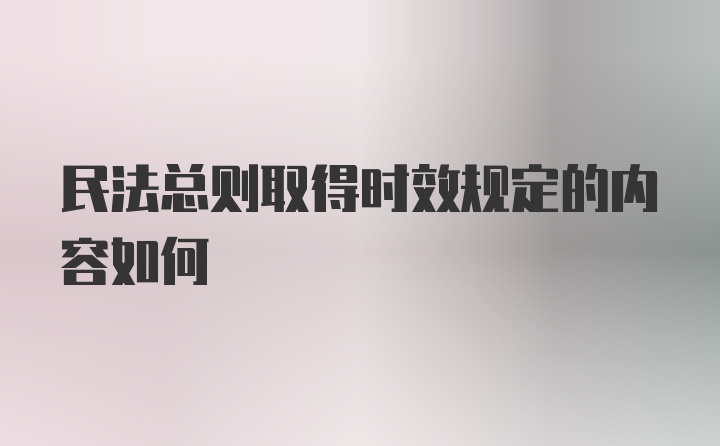 民法总则取得时效规定的内容如何